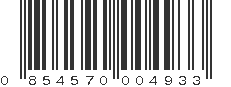 0 854570 004933